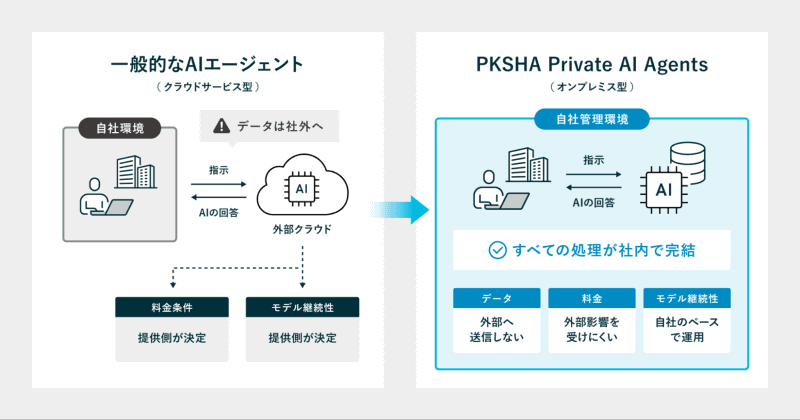 一般的なAIエージェント
（クラウドサービス型）

自社環境

データは社外へ

指示

AIの回答

AI

外部クラウド

料金条件
提供側が決定

モデル継続性
提供側が決定

PKSHA Private AI Agents
（オンプレミス型）

自社管理環境

指示

AIの回答

AI

すべての処理が社内で完結

データ
外部へ送信しない

料金
外部影響を受けにくい

モデル継続性
自社のペースで運用